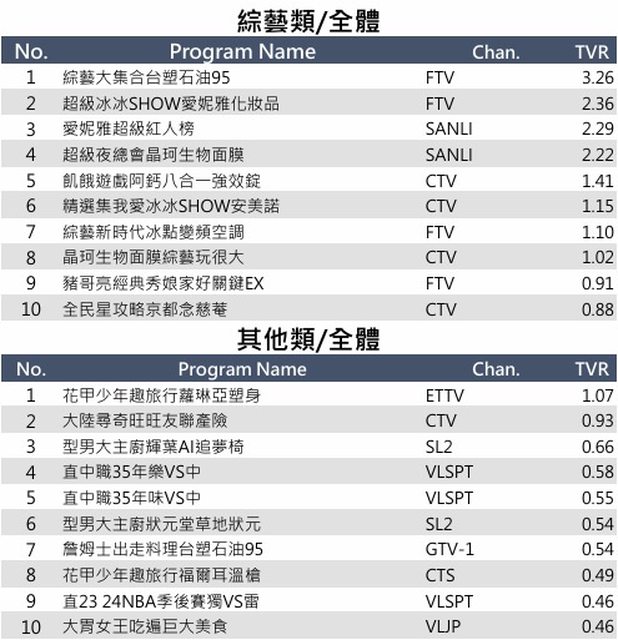 綜藝類/全體

| No. | Program Name | Chan. | TVR |
|---|---|---|---|
| 1 | 綜藝大集合台塑石油95 | FTV | 3.26 |
| 2 | 超級冰冰SHOW愛妮雅化妝品 | FTV | 2.36 |
| 3 | 愛妮雅超級紅人榜 | SANLI | 2.29 |
| 4 | 超級夜總會晶珂生物面膜 | SANLI | 2.22 |
| 5 | 飢餓遊戲阿鈣八合一強效錠 | CTV | 1.41 |
| 6 | 精選集我愛冰冰SHOW安美諾 | CTV | 1.15 |
| 7 | 綜藝新時代冰點變頻空調 | FTV | 1.10 |
| 8 | 晶珂生物面膜綜藝玩很大 | CTV | 1.02 |
| 9 | 豬哥亮經典秀娘家好關鍵EX | FTV | 0.91 |
| 10 | 全民星攻略京都念慈菴 | CTV | 0.88 |

其他類/全體

| No. | Program Name | Chan. | TVR |
|---|---|---|---|
| 1 | 花甲少年趣旅行蘿琳亞塑身 | ETTV | 1.07 |
| 2 | 大陸尋奇旺旺友聯產險 | CTV | 0.93 |
| 3 | 型男大主廚輝葉AI追夢椅 | SL2 | 0.66 |
| 4 | 直中職35年樂VS中 | VLSPT | 0.58 |
| 5 | 直中職35年味VS中 | VLSPT | 0.55 |
| 6 | 型男大主廚狀元堂草地狀元 | SL2 | 0.54 |
| 7 | 詹姆士出走料理台塑石油95 | GTV-1 | 0.54 |
| 8 | 花甲少年趣旅行福爾耳溫槍 | CTS | 0.49 |
| 9 | 直23 24NBA季後賽獨VS雷 | VLSPT | 0.46 |
| 10 | 大胃女王吃遍巨大美食 | VLJP | 0.46 |